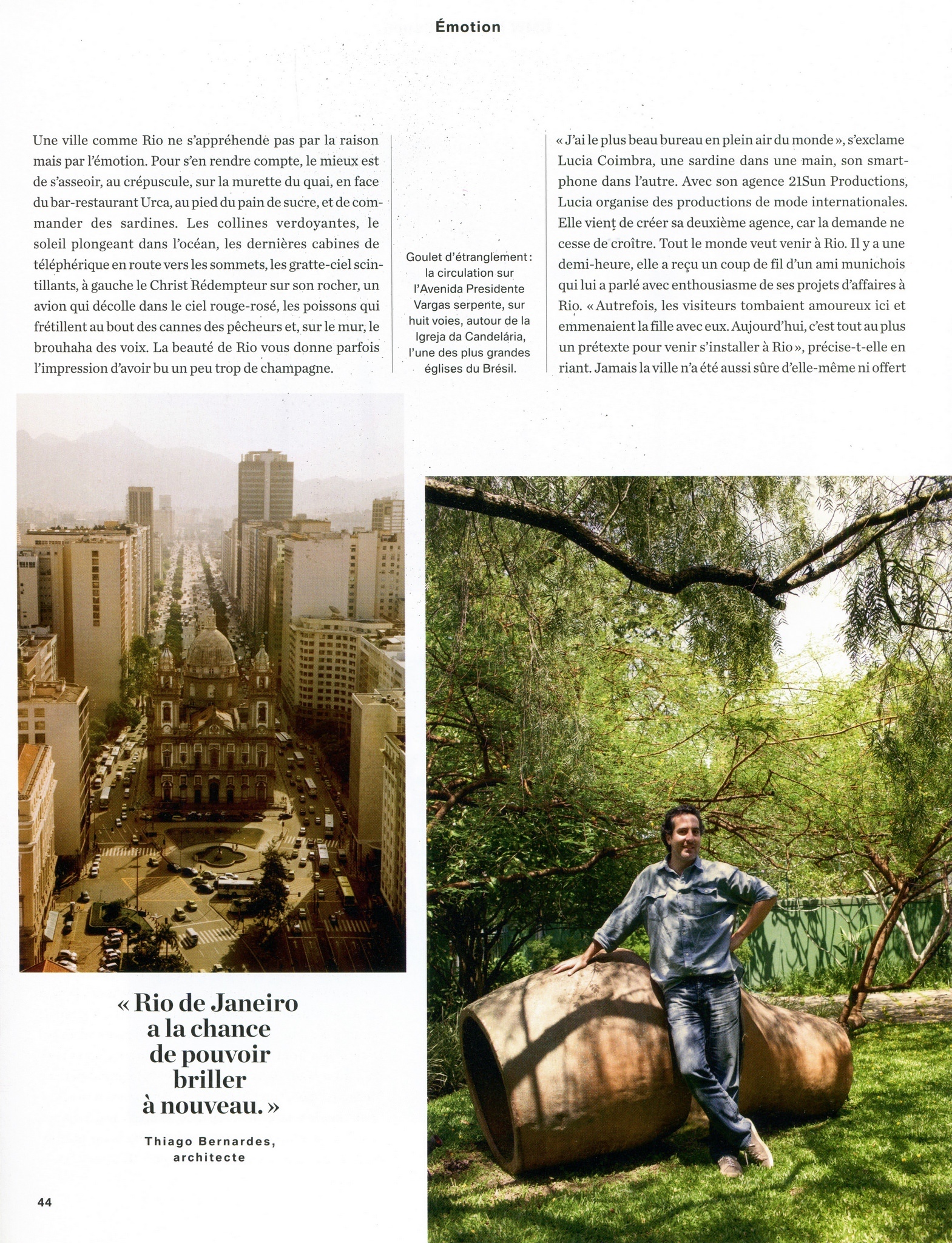 Émotion

Une ville comme Rio ne s'appréhende pas par la raison mais par l'émotion. Pour s'en rendre compte, le mieux est de s'asseoir, au crépuscule, sur la murette du quai, en face du bar-restaurant Urca, au pied du pain de sucre, et de commander des sardines. Les collines verdoyantes, le soleil plongeant dans l'océan, les dernières cabines de téléphérique en route vers les sommets, les gratte-ciel scintillants, à gauche le Christ Rédempteur sur son rocher, un avion qui décolle dans le ciel rouge-rosé, les poissons qui frétillent au bout des cannes des pêcheurs et, sur le mur, le brouhaha des voix. La beauté de Rio vous donne parfois l'impression d'avoir bu un peu trop de champagne.

Goulet d'étranglement : la circulation sur l'Avenida Presidente Vargas serpente, sur huit voies, autour de la Igreja da Candelária, l'une des plus grandes églises du Brésil.

« J'ai le plus beau bureau en plein air du monde », s'exclame Lucia Coimbra, une sardine dans une main, son smartphone dans l'autre. Avec son agence 21Sun Productions, Lucia organise des productions de mode internationales. Elle vient de créer sa deuxième agence, car la demande ne cesse de croître. Tout le monde veut venir à Rio. Il y a une demi-heure, elle a reçu un coup de fil d'un ami munichois qui lui a parlé avec enthousiasme de ses projets d'affaires à Rio. « Autrefois, les visiteurs tombaient amoureux ici et emmenaient la fille avec eux. Aujourd'hui, c'est tout au plus un prétexte pour venir s'installer à Rio », précise-t-elle en riant. Jamais la ville n'a été aussi sûre d'elle-même ni offert

« Rio de Janeiro a la chance de pouvoir briller à nouveau. »

Thiago Bernardes, architecte

44